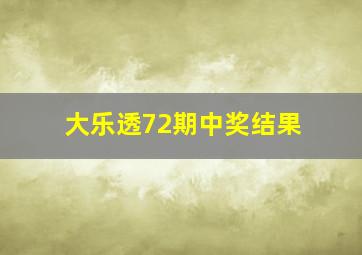 大乐透72期中奖结果